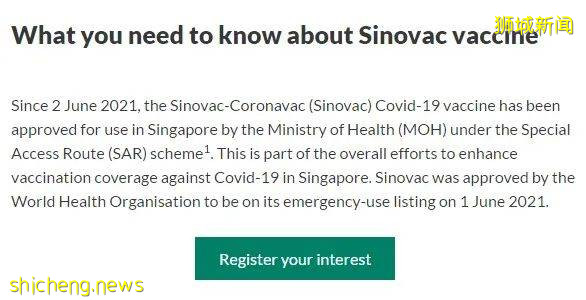 狮城新闻

What you need to know about Sinovac vaccine

Since 2 June 2021, the Sinovac-Coronavac (Sinovac) Covid-19 vaccine has been approved for use in Singapore by the Ministry of Health (MOH) under the Special Access Route (SAR) scheme$^1$. This is part of the overall efforts to enhance vaccination coverage against Covid-19 in Singapore. Sinovac was approved by the World Health Organisation to be on its emergency-use listing on 1 June 2021.

Register your interest

shicheng.news